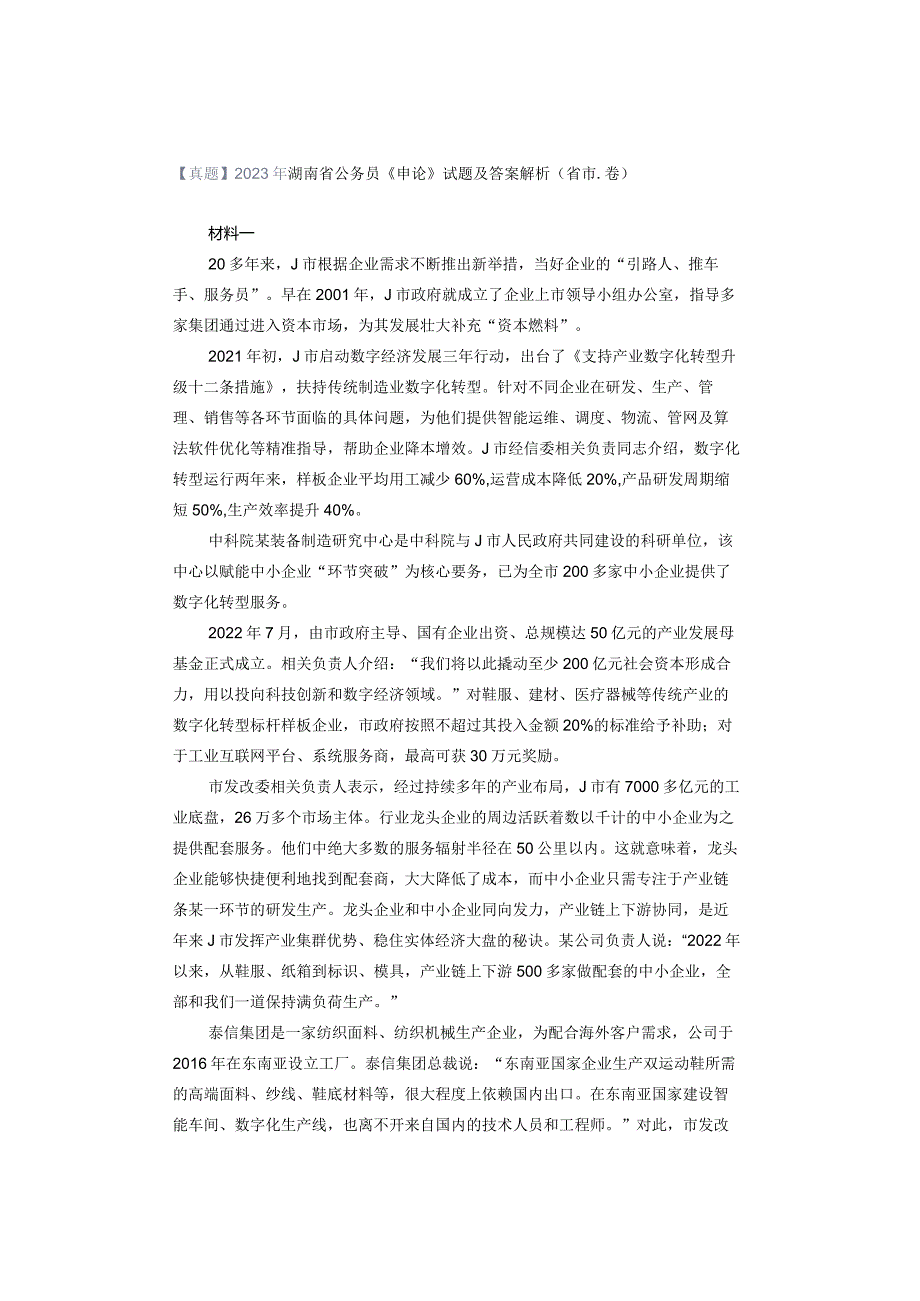 【真题】2023年湖南省公务员《申论》试题及答案解析（省市.卷）

材料一

20多年来，J市根据企业需求不断推出新举措，当好企业的“引路人、推车手、服务员”。早在2001年，J市政府就成立了企业上市领导小组办公室，指导多家集团通过进入资本市场，为其发展壮大补充“资本燃料”。

2021年初，J市启动数字经济发展三年行动，出台了《支持产业数字化转型升级十二条措施》，扶持传统制造业数字化转型。针对不同企业在研发、生产、管理、销售等各环节面临的具体问题，为他们提供智能运维、调度、物流、管网及算法软件优化等精准指导，帮助企业降本增效。J市经信委相关负责同志介绍，数字化转型运行两年来，样板企业平均用工减少60%,运营成本降低20%,产品研发周期缩短50%,生产效率提升40%。

中科院某装备制造研究中心是中科院与J市人民政府共同建设的科研单位，该中心以赋能中小企业“环节突破”为核心要务，已为全市200多家中小企业提供了数字化转型服务。

2022年7月，由市政府主导、国有企业出资、总规模达50亿元的产业发展母基金正式成立。相关负责人介绍：“我们将以此撬动至少200亿元社会资本形成合力，用以投向科技创新和数字经济领域。”对鞋服、建材、医疗器械等传统产业的数字化转型标杆样板企业，市政府按照不超过其投入金额20%的标准给予补助；对于工业互联网平台、系统服务商，最高可获30万元奖励。

市发改委相关负责人表示，经过持续多年的产业布局，J市有7000多亿元的工业底盘，26万多个市场主体。行业龙头企业的周边活跃着数以千计的中小企业为之提供配套服务。他们中绝大多数的服务辐射半径在50公里以内。这就意味着，龙头企业能够快捷便利地找到配套商，大大降低了成本，而中小企业只需专注于产业链条某一环节的研发生产。龙头企业和中小企业同向发力，产业链上下游协同，是近年来J市发挥产业集群优势、稳住实体经济大盘的秘诀。某公司负责人说：“2022年以来，从鞋服、纸箱到标识、模具，产业链上下游500多家做配套的中小企业，全部和我们一道保持满负荷生产。”

泰信集团是一家纺织面料、纺织机械生产企业，为配合海外客户需求，公司于2016年在东南亚设立工厂。泰信集团总裁说：“东南亚国家企业生产双运动鞋所需的高端面料、纱线、鞋底材料等，很大程度上依赖国内出口。在东南亚国家建设智能车间、数字化生产线，也离不开来自国内的技术人员和工程师。”对此，市发改